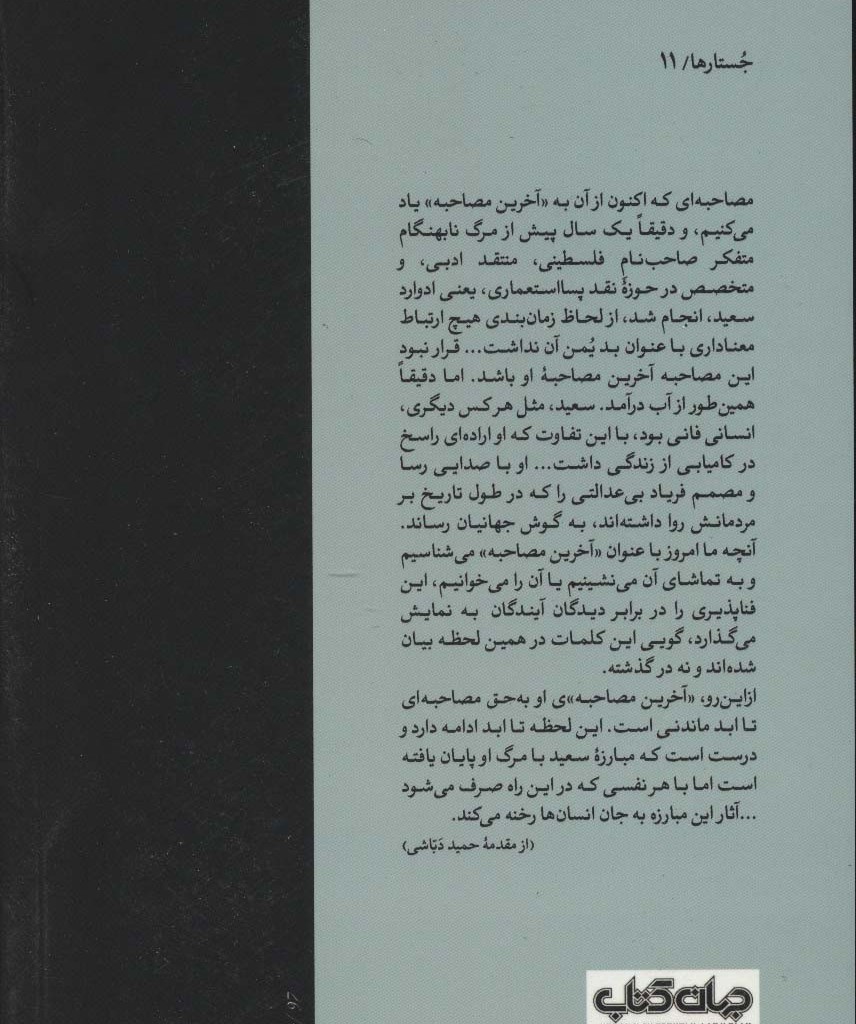 جُستارها/ ۱۱

مصاحبه‌ای که اکنون از آن به «آخرین مصاحبه» یاد می‌کنیم، و دقیقاً یک سال پیش از مرگ نابهنگام متفکر صاحب‌نام فلسطینی، منتقد ادبی، و متخصص در حوزهٔ نقد پسااستعماری، یعنی ادوارد سعید، انجام شد، از لحاظ زمان‌بندی هیچ ارتباط معناداری با عنوان بد یُمن آن نداشت... قرار نبود این مصاحبه آخرین مصاحبهٔ او باشد. اما دقیقاً همین‌طور از آب درآمد. سعید، مثل هرکس دیگری، انسانی فانی بود، با این تفاوت که او اراده‌ای راسخ در کامیابی از زندگی داشت... او با صدایی رسا و مصمم فریاد بی‌عدالتی را که در طول تاریخ بر مردمانش روا داشته‌اند، به گوش جهانیان رساند. آنچه ما امروز با عنوان «آخرین مصاحبه» می‌شناسیم و به تماشای آن می‌نشینیم یا آن را می‌خوانیم، این فناپذیری را در برابر دیدگان آیندگان به نمایش می‌گذارد، گویی این کلمات در همین لحظه بیان شده‌اند و نه در گذشته.

ازاین‌رو، «آخرین مصاحبه»ی او به‌حق مصاحبه‌ای تا ابد ماندنی است. این لحظه تا ابد ادامه دارد و درست است که مبارزهٔ سعید با مرگ او پایان یافته است اما با هر نفسی که در این راه صرف می‌شود ...آثار این مبارزه به جان انسان‌ها رخنه می‌کند.

(از مقدمهٔ حمید دبّاشی)

جهان کتاب